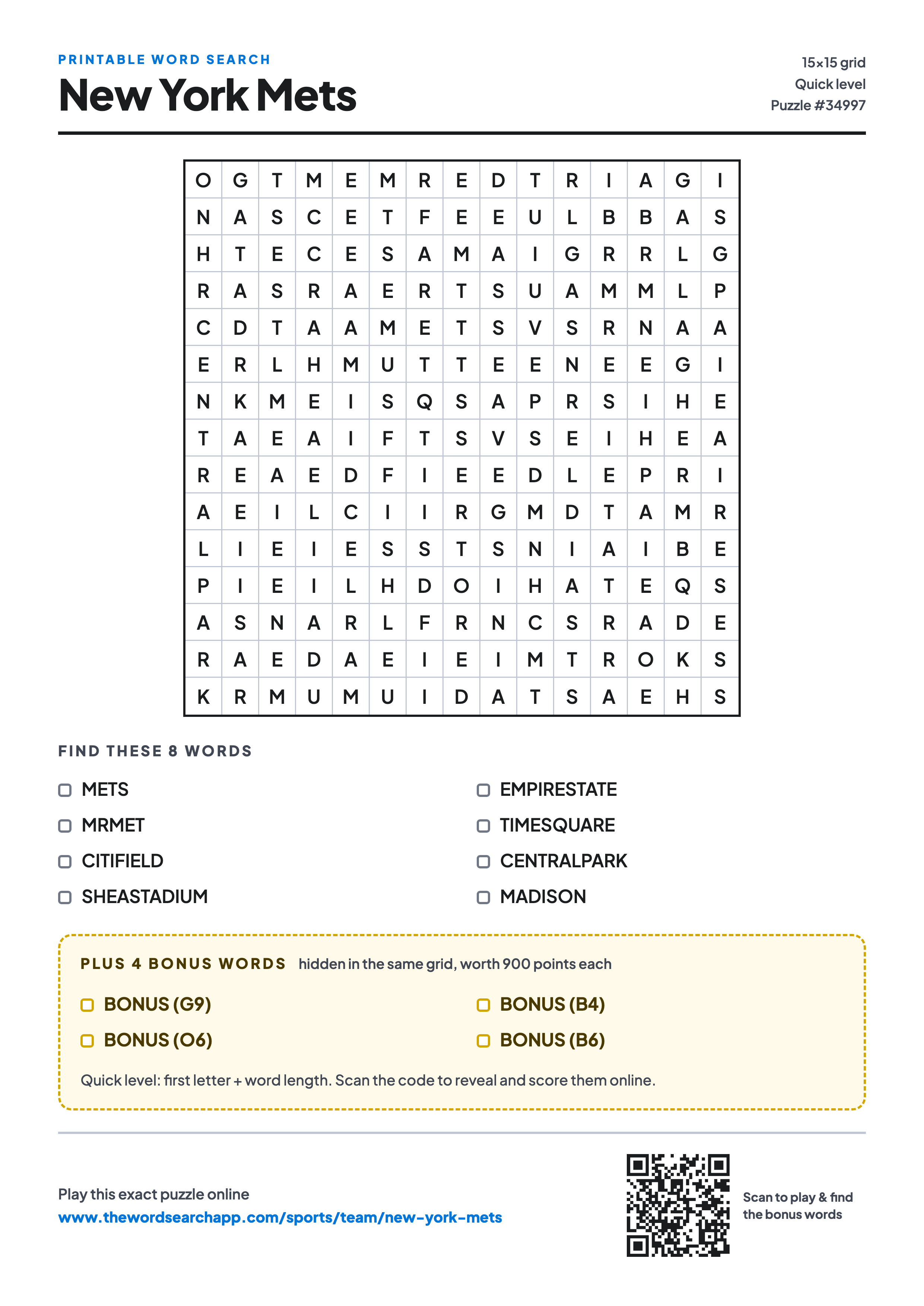 PRINTABLE WORD SEARCH

New York Mets

15×15 grid
Quick level
Puzzle #34997

| O | G | T | M | E | M | R | E | D | T | R | I | A | G | I |
|---|---|---|---|---|---|---|---|---|---|---|---|---|---|---|
| N | A | S | C | E | T | F | E | E | U | L | B | B | A | S |
| H | T | E | C | E | S | A | M | A | I | G | R | R | L | G |
| R | A | S | R | A | E | R | T | S | U | A | M | M | L | P |
| C | D | T | A | A | M | E | T | S | V | S | R | N | A | A |
| E | R | L | H | M | U | T | T | E | E | N | E | E | G | I |
| N | K | M | E | I | S | Q | S | A | P | R | S | I | H | E |
| T | A | E | A | I | F | T | S | V | S | E | I | H | E | A |
| R | E | A | E | D | F | I | E | E | D | L | E | P | R | I |
| A | E | I | L | C | I | I | R | G | M | D | T | A | M | R |
| L | I | E | I | E | S | S | T | S | N | I | A | I | B | E |
| P | I | E | I | L | H | D | O | I | H | A | T | E | Q | S |
| A | S | N | A | R | L | F | R | N | C | S | R | A | D | E |
| R | A | E | D | A | E | I | E | I | M | T | R | O | K | S |
| K | R | M | U | M | U | I | D | A | T | S | A | E | H | S |

FIND THESE 8 WORDS

METS
MRMET
CITIFIELD
SHEASTADIUM

EMPIRESTATE
TIMESQUARE
CENTRALPARK
MADISON

PLUS 4 BONUS WORDS hidden in the same grid, worth 900 points each

BONUS (G9)
BONUS (O6)

BONUS (B4)
BONUS (B6)

Quick level: first letter + word length. Scan the code to reveal and score them online.

Play this exact puzzle online
www.thewordsearchapp.com/sports/team/new-york-mets

Scan to play & find the bonus words